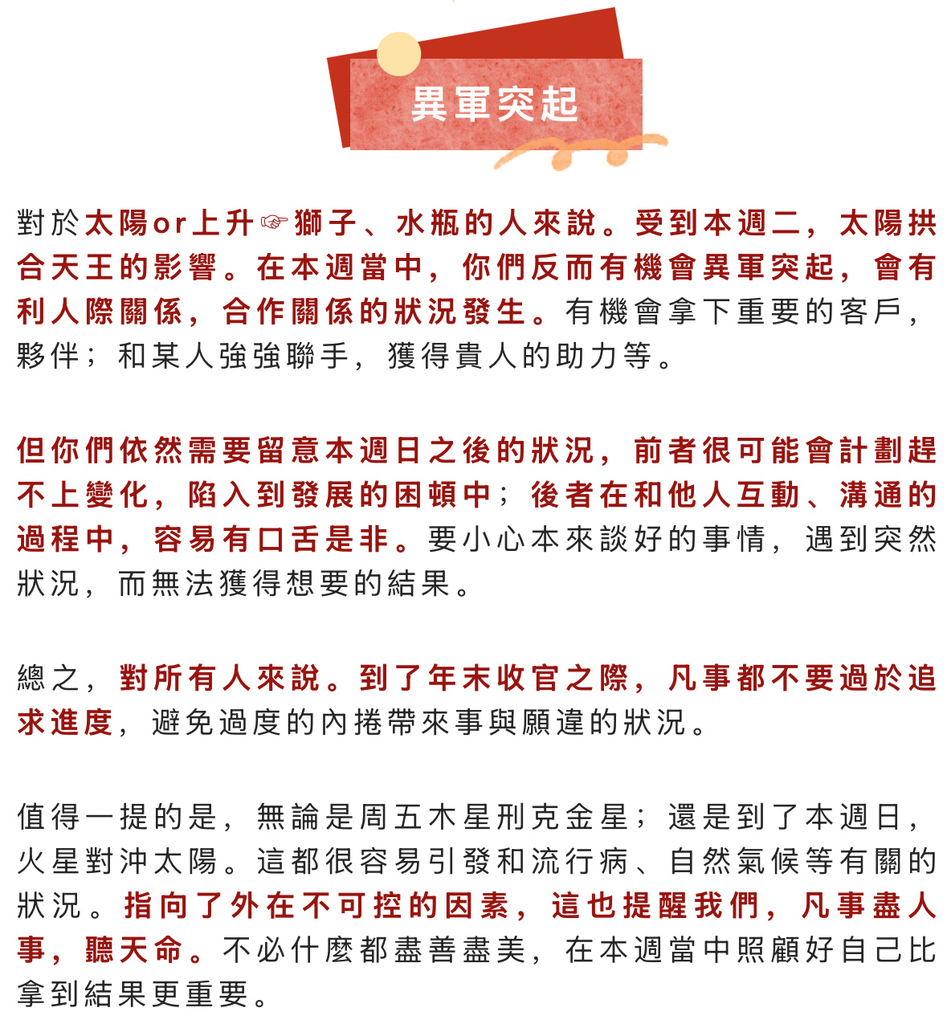 異軍突起

對於太陽or上升☞獅子、水瓶的人來說。受到本週二，太陽拱合天王的影響。在本週當中，你們反而有機會異軍突起，會有利人際關係，合作關係的狀況發生。有機會拿下重要的客戶，夥伴；和某人強強聯手，獲得貴人的助力等。

但你們依然需要留意本週日之後的狀況，前者很可能會計劃趕不上變化，陷入到發展的困頓中；後者在和他人互動、溝通的過程中，容易有口舌是非。要小心本來談好的事情，遇到突然狀況，而無法獲得想要的結果。

總之，對所有人來說。到了年末收官之際，凡事都不要過於追求進度，避免過度的內捲帶來事與願違的狀況。

值得一提的是，無論是周五木星刑克金星；還是到了本週日，火星對沖太陽。這都很容易引發和流行病、自然氣候等有關的狀況。指向了外在不可控的因素，這也提醒我們，凡事盡人事，聽天命。不必什麼都盡善盡美，在本週當中照顧好自己比拿到結果更重要。